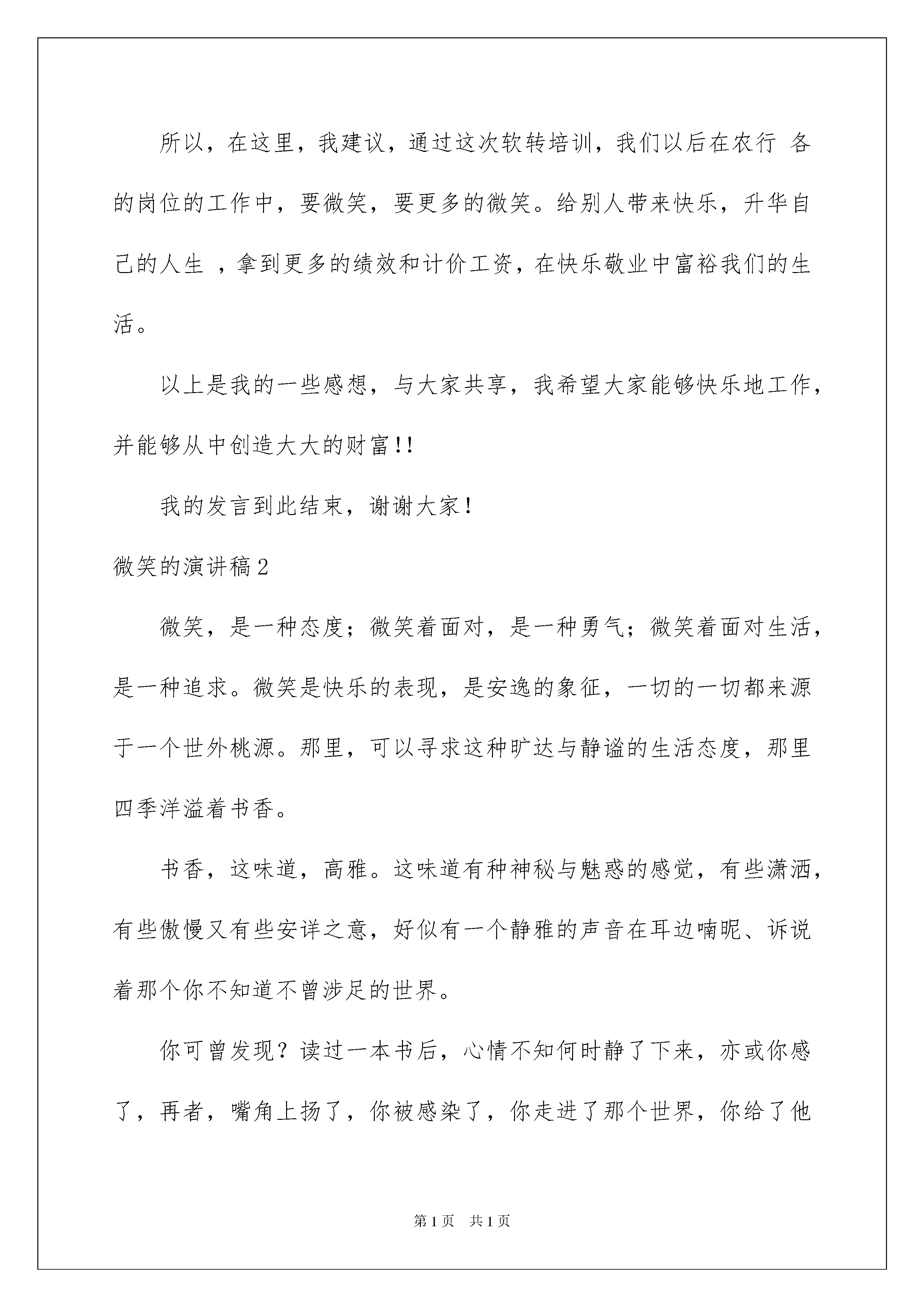 所以，在这里，我建议，通过这次软转培训，我们以后在农行 各的岗位的工作中，要微笑，要更多的微笑。给别人带来快乐，升华自己的人生 ，拿到更多的绩效和计价工资，在快乐敬业中富裕我们的生活。

以上是我的一些感想，与大家共享，我希望大家能够快乐地工作，并能够从中创造大大的财富!!

我的发言到此结束，谢谢大家!

微笑的演讲稿2

微笑，是一种态度；微笑着面对，是一种勇气；微笑着面对生活，是一种追求。微笑是快乐的表现，是安逸的象征，一切的一切都来源于一个世外桃源。那里，可以寻求这种旷达与静谧的生活态度，那里四季洋溢着书香。

书香，这味道，高雅。这味道有种神秘与魅惑的感觉，有些潇洒，有些傲慢又有些安详之意，好似有一个静雅的声音在耳边喃昵、诉说着那个你不知道不曾涉足的世界。

你可曾发现？读过一本书后，心情不知何时静了下来，亦或你感了，再者，嘴角上扬了，你被感染了，你走进了那个世界，你给了他

第1页 共1页